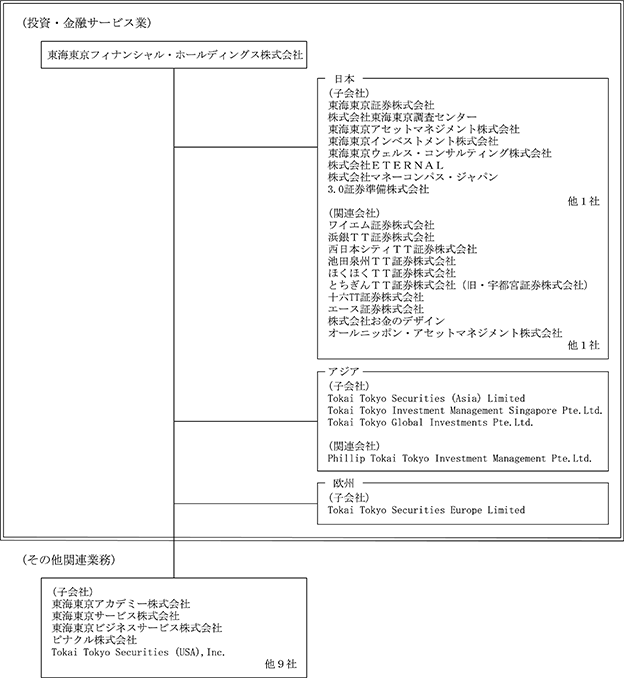 (投資・金融サービス業)

東海東京フィナンシャル・ホールディングス株式会社

日本
(子会社)
東海東京証券株式会社
株式会社東海東京調査センター
東海東京アセットマネジメント株式会社
東海東京インベストメント株式会社
東海東京ウェルス・コンサルティング株式会社
株式会社ETERNAL
株式会社マネーコンパス・ジャパン
3.0証券準備株式会社
他1社

(関連会社)
ワイエム証券株式会社
浜銀TT証券株式会社
西日本シティTT証券株式会社
池田泉州TT証券株式会社
ほくほくTT証券株式会社
とちぎんTT証券株式会社(旧・宇都宮証券株式会社)
十六TT証券株式会社
エース証券株式会社
株式会社お金のデザイン
オールニッポン・アセットマネジメント株式会社
他1社

アジア
(子会社)
Tokai Tokyo Securities (Asia) Limited
Tokai Tokyo Investment Management Singapore Pte.Ltd.
Tokai Tokyo Global Investments Pte.Ltd.

(関連会社)
Phillip Tokai Tokyo Investment Management Pte.Ltd.

欧州
(子会社)
Tokai Tokyo Securities Europe Limited

(その他関連業務)

(子会社)
東海東京アカデミー株式会社
東海東京サービス株式会社
東海東京ビジネスサービス株式会社
ピナクル株式会社
Tokai Tokyo Securities (USA),Inc.
他9社